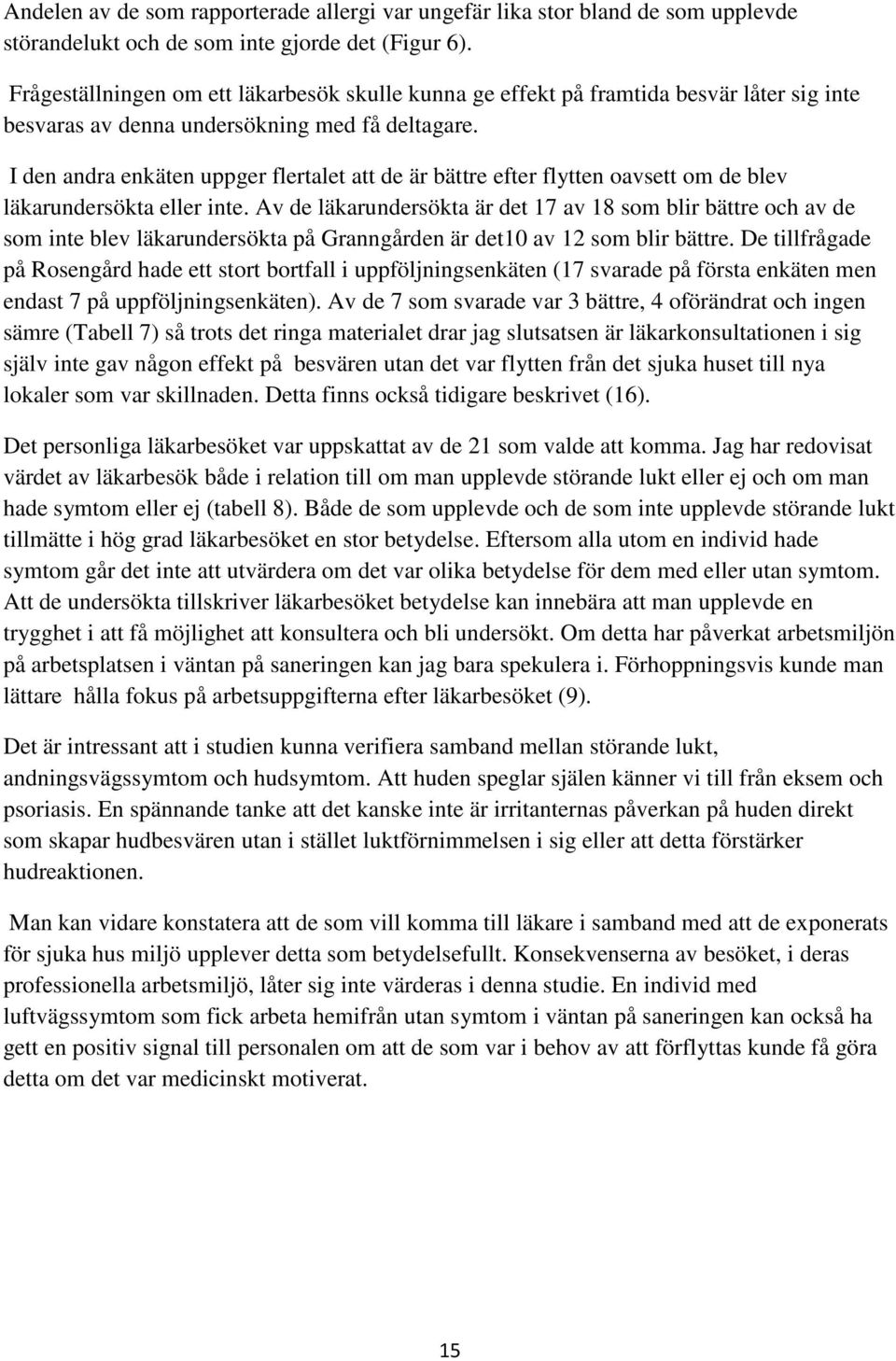 Andelen av de som rapporterade allergi var ungefär lika stor bland de som upplevde störandelukt och de som inte gjorde det (Figur 6).

Frågeställningen om ett läkarbesök skulle kunna ge effekt på framtida besvär låter sig inte besvaras av denna undersökning med få deltagare.

I den andra enkäten uppger flertalet att de är bättre efter flytten oavsett om de blev läkarundersökta eller inte. Av de läkarundersökta är det 17 av 18 som blir bättre och av de som inte blev läkarundersökta på Granngården är det10 av 12 som blir bättre. De tillfrågade på Rosengård hade ett stort bortfall i uppföljningsenkäten (17 svarade på första enkäten men endast 7 på uppföljningsenkäten). Av de 7 som svarade var 3 bättre, 4 oförändrat och ingen sämre (Tabell 7) så trots det ringa materialet drar jag slutsatsen är läkarkonsultationen i sig själv inte gav någon effekt på besvären utan det var flytten från det sjuka huset till nya lokaler som var skillnaden. Detta finns också tidigare beskrivet (16).

Det personliga läkarbesöket var uppskattat av de 21 som valde att komma. Jag har redovisat värdet av läkarbesök både i relation till om man upplevde störande lukt eller ej och om man hade symtom eller ej (tabell 8). Både de som upplevde och de som inte upplevde störande lukt tillmätte i hög grad läkarbesöket en stor betydelse. Eftersom alla utom en individ hade symtom går det inte att utvärdera om det var olika betydelse för dem med eller utan symtom. Att de undersökta tillskriver läkarbesöket betydelse kan innebära att man upplevde en trygghet i att få möjlighet att konsultera och bli undersökt. Om detta har påverkat arbetsmiljön på arbetsplatsen i väntan på saneringen kan jag bara spekulera i. Förhoppningsvis kunde man lättare hålla fokus på arbetsuppgifterna efter läkarbesöket (9).

Det är intressant att i studien kunna verifiera samband mellan störande lukt, andningsvägssymtom och hudsymtom. Att huden speglar själen känner vi till från eksem och psoriasis. En spännande tanke att det kanske inte är irritanternas påverkan på huden direkt som skapar hudbesvären utan i stället luktförnimmelsen i sig eller att detta förstärker hudreaktionen.

Man kan vidare konstatera att de som vill komma till läkare i samband med att de exponerats för sjuka hus miljö upplever detta som betydelsefullt. Konsekvenserna av besöket, i deras professionella arbetsmiljö, låter sig inte värderas i denna studie. En individ med luftvägssymtom som fick arbeta hemifrån utan symtom i väntan på saneringen kan också ha gett en positiv signal till personalen om att de som var i behov av att förflyttas kunde få göra detta om det var medicinskt motiverat.

15